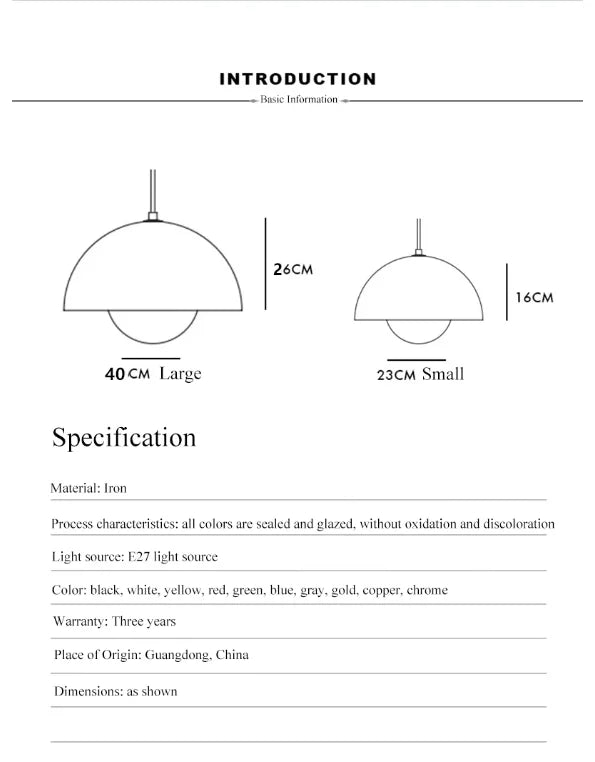 INTRODUCTION

Basic Information

26CM

16CM

40CM Large

23CM Small

Specification

Material: Iron

Process characteristics: all colors are sealed and glazed, without oxidation and discoloration

Light source: E27 light source

Color: black, white, yellow, red, green, blue, gray, gold, copper, chrome

Warranty: Three years

Place of Origin: Guangdong, China

Dimensions: as shown